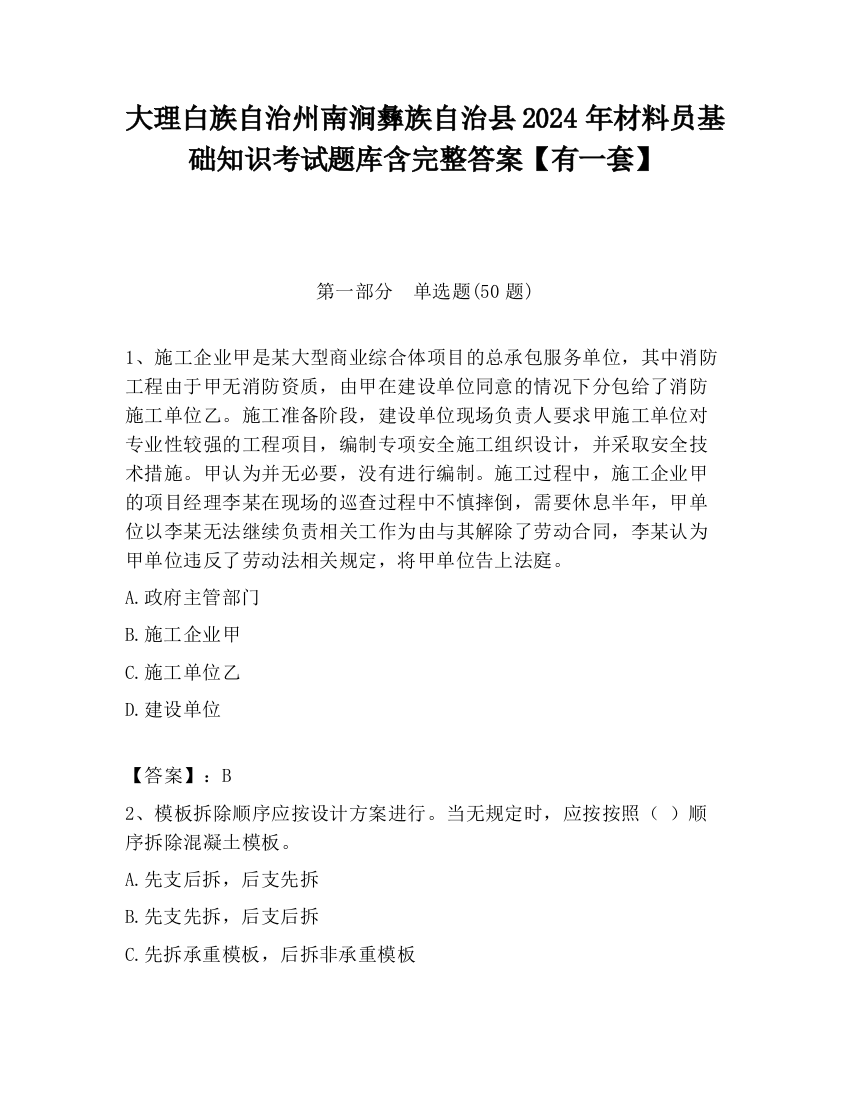 大理白族自治州南涧彝族自治县2024年材料员基础知识考试题库含完整答案【有一套】

第一部分　单选题(50题)

1、施工企业甲是某大型商业综合体项目的总承包服务单位，其中消防工程由于甲无消防资质，由甲在建设单位同意的情况下分包给了消防施工单位乙。施工准备阶段，建设单位现场负责人要求甲施工单位对专业性较强的工程项目，编制专项安全施工组织设计，并采取安全技术措施。甲认为并无必要，没有进行编制。施工过程中，施工企业甲的项目经理李某在现场的巡查过程中不慎摔倒，需要休息半年，甲单位以李某无法继续负责相关工作为由与其解除了劳动合同，李某认为甲单位违反了劳动法相关规定，将甲单位告上法庭。

A.政府主管部门

B.施工企业甲

C.施工单位乙

D.建设单位

【答案】：B

2、模板拆除顺序应按设计方案进行。当无规定时，应按按照（ ）顺序拆除混凝土模板。

A.先支后拆，后支先拆

B.先支先拆，后支后拆

C.先拆承重模板，后拆非承重模板